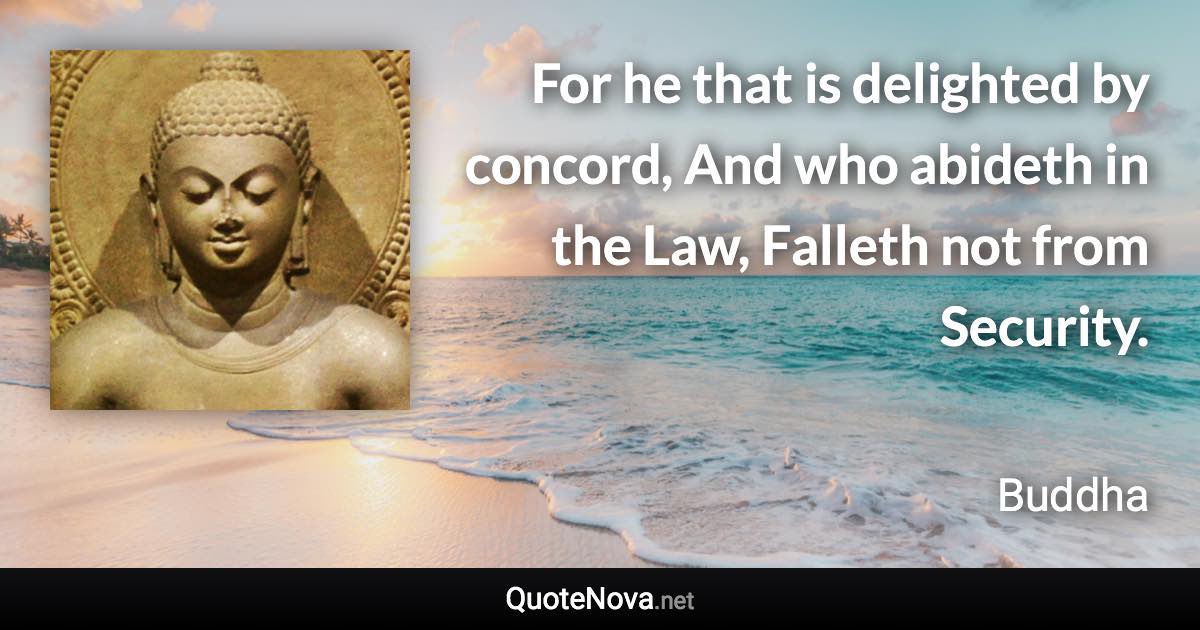 For he that is delighted by concord, And who abideth in the Law, Falleth not from Security.

Buddha

QuoteNova.net